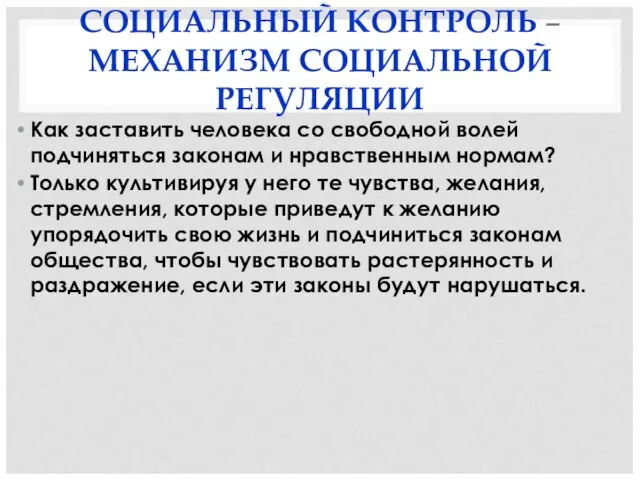 СОЦИАЛЬНЫЙ КОНТРОЛЬ – МЕХАНИЗМ СОЦИАЛЬНОЙ РЕГУЛЯЦИИ

• Как заставить человека со свободной волей подчиняться законам и нравственным нормам?
• Только культивируя у него те чувства, желания, стремления, которые приведут к желанию упорядочить свою жизнь и подчиниться законам общества, чтобы чувствовать растерянность и раздражение, если эти законы будут нарушаться.